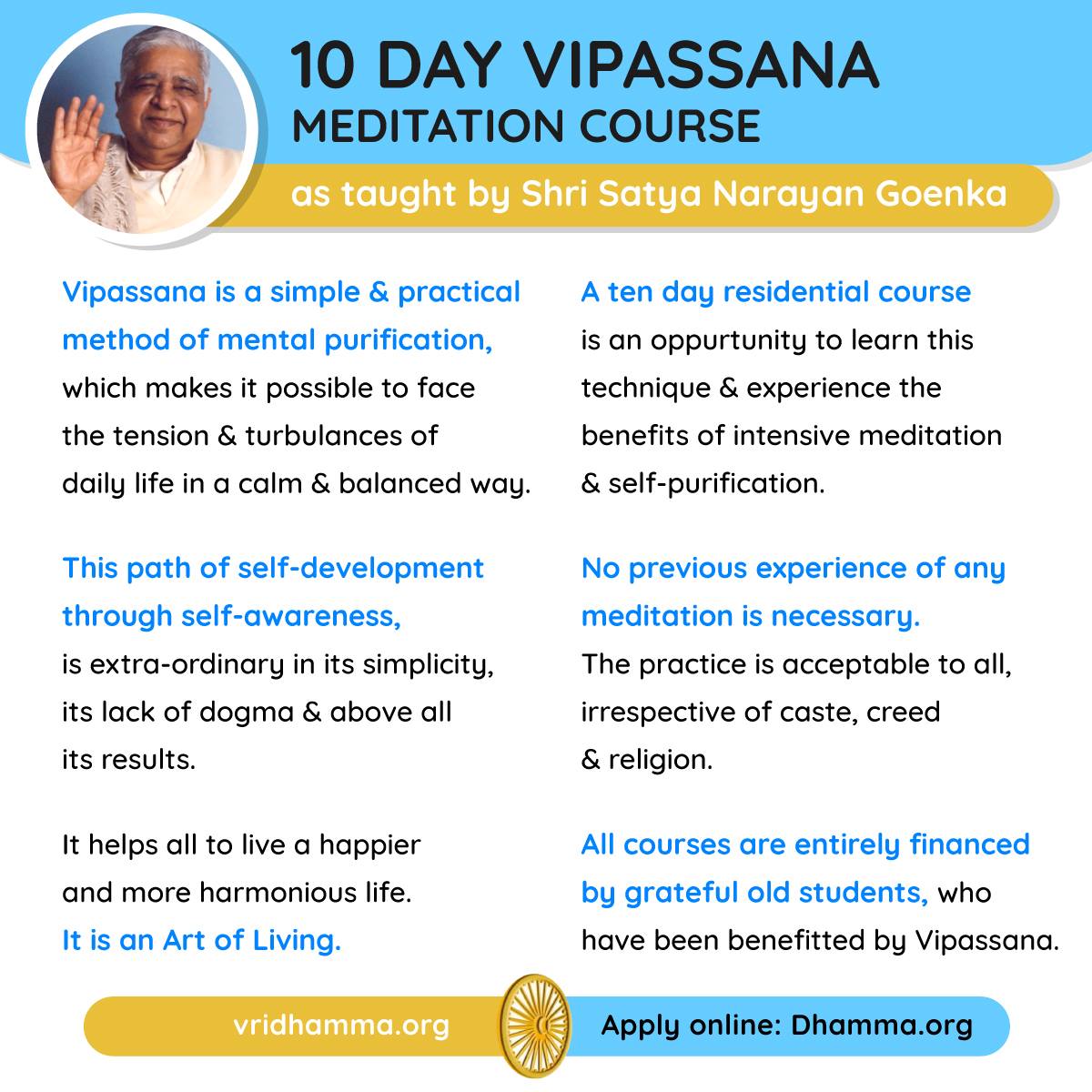 10 DAY VIPASSANA
MEDITATION COURSE

as taught by Shri Satya Narayan Goenka

Vipassana is a simple & practical method of mental purification, which makes it possible to face the tension & turbulances of daily life in a calm & balanced way.

This path of self-development through self-awareness, is extra-ordinary in its simplicity, its lack of dogma & above all its results.

It helps all to live a happier and more harmonious life. It is an Art of Living.

A ten day residential course is an oppurtunity to learn this technique & experience the benefits of intensive meditation & self-purification.

No previous experience of any meditation is necessary. The practice is acceptable to all, irrespective of caste, creed & religion.

All courses are entirely financed by grateful old students, who have been benefitted by Vipassana.

vridhamma.org

Apply online: Dhamma.org